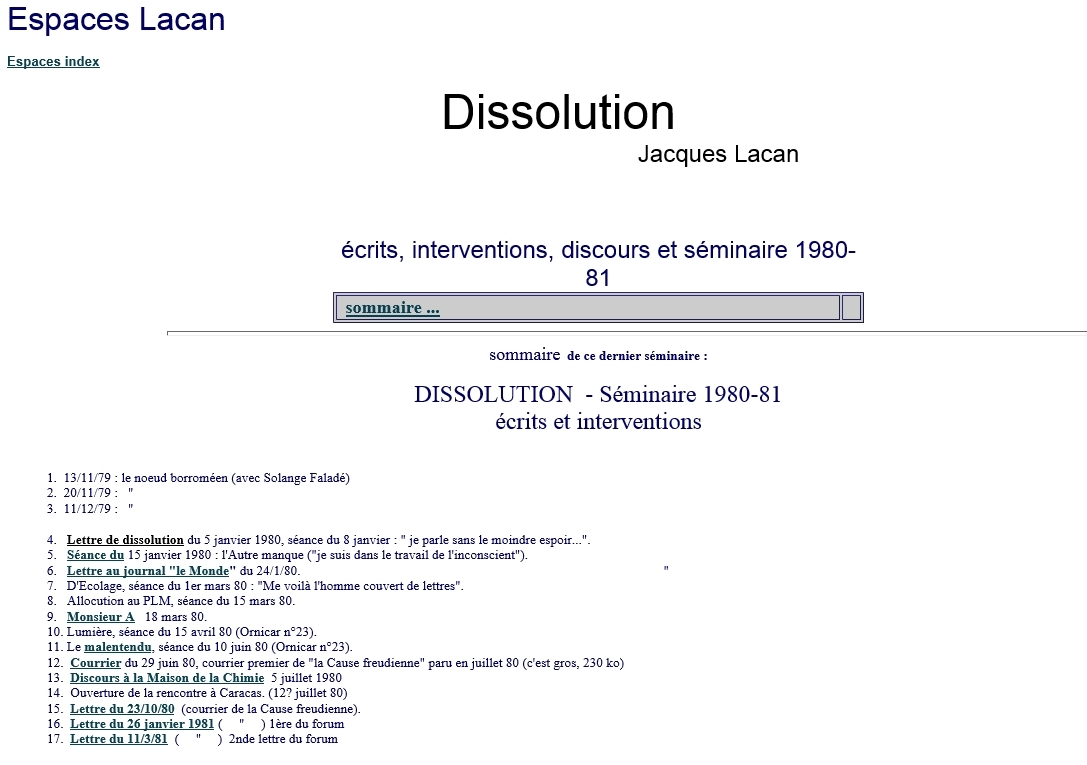 Espaces Lacan

Espaces index

Dissolution

Jacques Lacan

écrits, interventions, discours et séminaire 1980-81

sommaire ...

sommaire de ce dernier séminaire :

DISSOLUTION - Séminaire 1980-81
écrits et interventions

1. 13/11/79 : le noeud borroméen (avec Solange Faladé)
2. 20/11/79 : "
3. 11/12/79 : "

4. Lettre de dissolution du 5 janvier 1980, séance du 8 janvier : " je parle sans le moindre espoir...".
5. Séance du 15 janvier 1980 : l'Autre manque ("je suis dans le travail de l'inconscient").
6. Lettre au journal "le Monde" du 24/1/80. "
7. D'Ecolage, séance du 1er mars 80 : "Me voilà l'homme couvert de lettres".
8. Allocution au PLM, séance du 15 mars 80.
9. Monsieur A 18 mars 80.
10. Lumière, séance du 15 avril 80 (Ornicar n°23).
11. Le malentendu, séance du 10 juin 80 (Ornicar n°23).
12. Courrier du 29 juin 80, courrier premier de "la Cause freudienne" paru en juillet 80 (c'est gros, 230 ko)
13. Discours à la Maison de la Chimie 5 juillet 1980
14. Ouverture de la rencontre à Caracas. (12? juillet 80)
15. Lettre du 23/10/80 (courrier de la Cause freudienne).
16. Lettre du 26 janvier 1981 ( " ) 1ère du forum
17. Lettre du 11/3/81 ( " ) 2nde lettre du forum